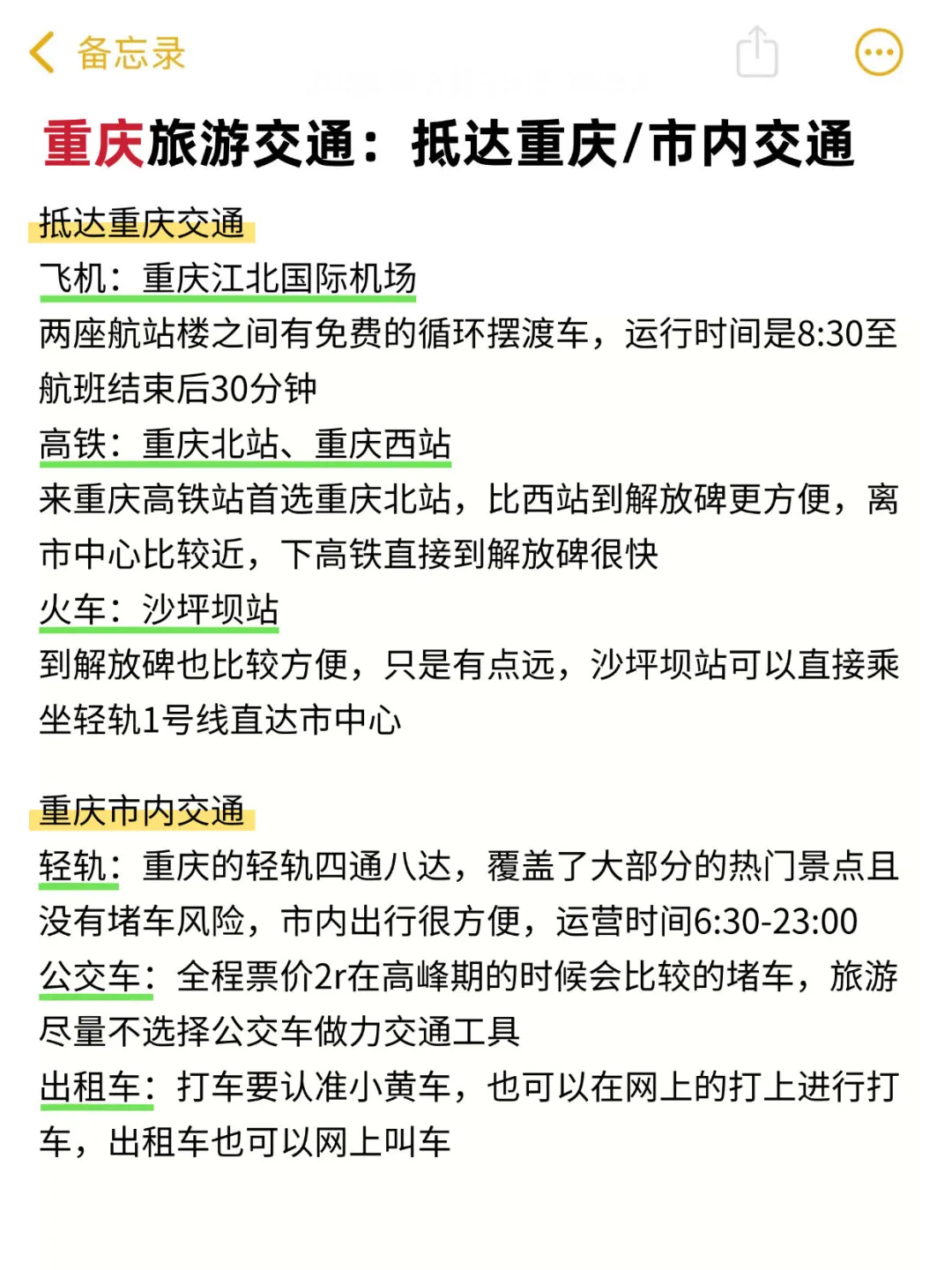 备忘录

重庆旅游交通：抵达重庆/市内交通

抵达重庆交通

飞机：重庆江北国际机场

两座航站楼之间有免费的循环摆渡车，运行时间是8:30至航班结束后30分钟

高铁：重庆北站、重庆西站

来重庆高铁站首选重庆北站，比西站到解放碑更方便，离市中心比较近，下高铁直接到解放碑很快

火车：沙坪坝站

到解放碑也比较方便，只是有点远，沙坪坝站可以直接乘坐轻轨1号线直达市中心

重庆市内交通

轻轨：重庆的轻轨四通八达，覆盖了大部分的热门景点且没有堵车风险，市内出行很方便，运营时间6:30-23:00

公交车：全程票价2r在高峰期的时候会比较的堵车，旅游尽量不选择公交车做力交通工具

出租车：打车要认准小黄车，也可以在网上的打上进行打车，出租车也可以网上叫车